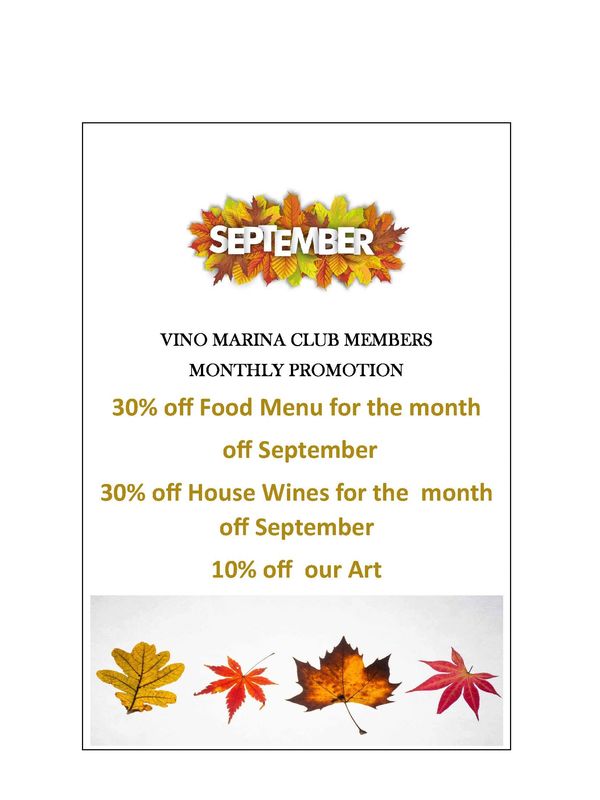 SEPTEMBER

VINO MARINA CLUB MEMBERS
MONTHLY PROMOTION

30% off Food Menu for the month off September

30% off House Wines for the month off September

10% off our Art